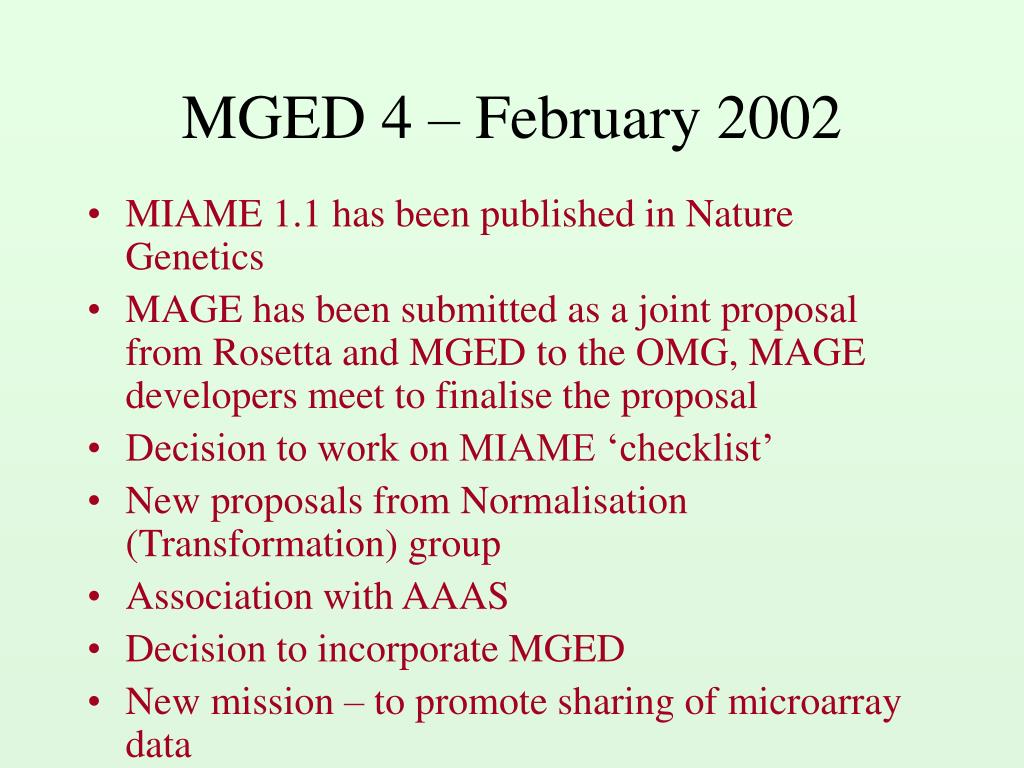 MGED 4 – February 2002

• MIAME 1.1 has been published in Nature Genetics
• MAGE has been submitted as a joint proposal from Rosetta and MGED to the OMG, MAGE developers meet to finalise the proposal
• Decision to work on MIAME ‘checklist’
• New proposals from Normalisation (Transformation) group
• Association with AAAS
• Decision to incorporate MGED
• New mission – to promote sharing of microarray data